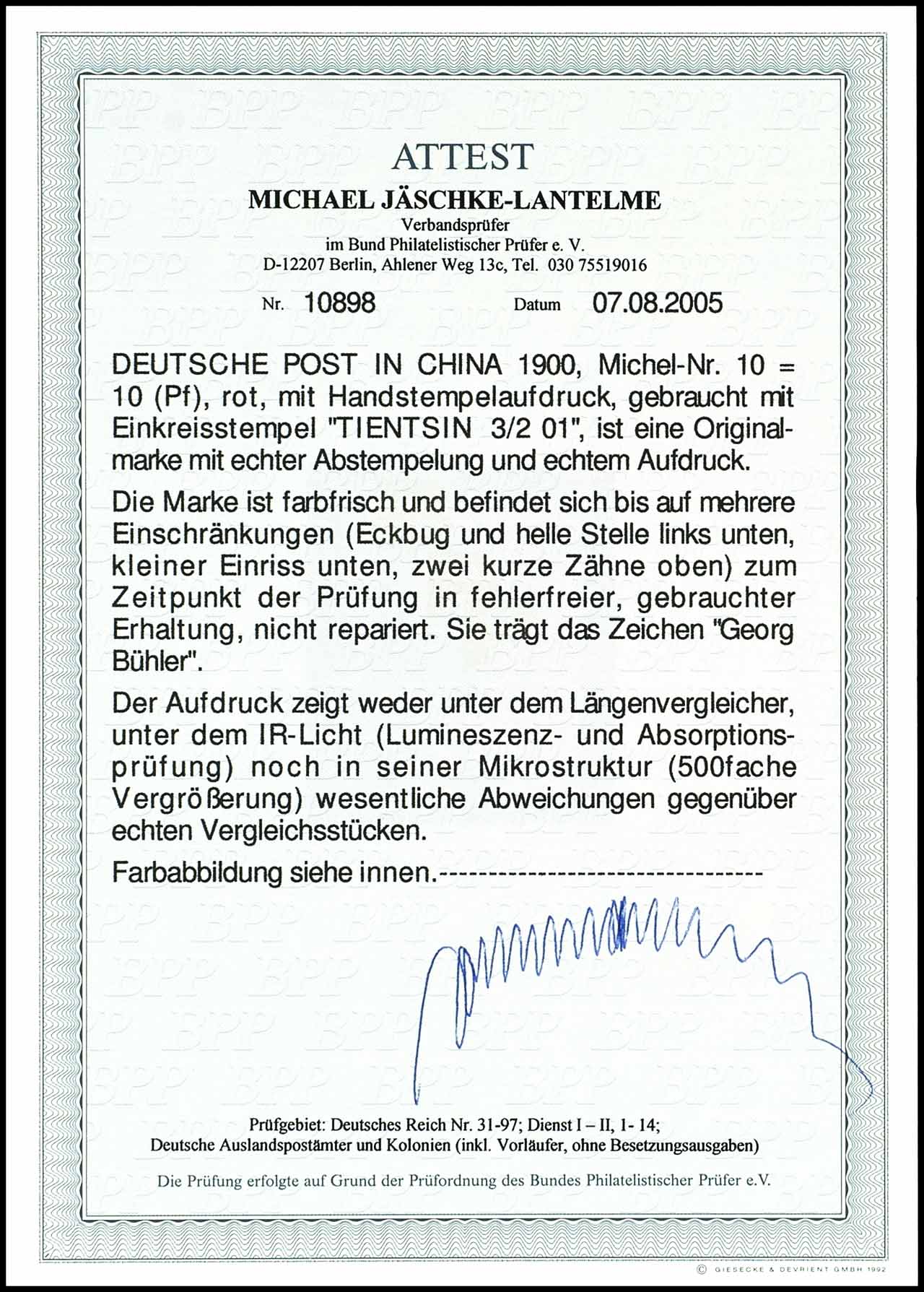 ATTEST

MICHAEL JÄSCHKE-LANTELME
Verbandsprüfer
im Bund Philatelistischer Prüfer e. V.
D-12207 Berlin, Ahlener Weg 13c, Tel. 030 75519016

Nr. 10898 Datum 07.08.2005

DEUTSCHE POST IN CHINA 1900, Michel-Nr. 10 = 10 (Pf), rot, mit Handstempelaufdruck, gebraucht mit Einkreisstempel "TIENTSIN 3/2 01", ist eine Originalmarke mit echter Abstempelung und echtem Aufdruck.

Die Marke ist farbfrisch und befindet sich bis auf mehrere Einschränkungen (Eckbug und helle Stelle links unten, kleiner Einriss unten, zwei kurze Zähne oben) zum Zeitpunkt der Prüfung in fehlerfreier, gebrauchter Erhaltung, nicht repariert. Sie trägt das Zeichen "Georg Bühler".

Der Aufdruck zeigt weder unter dem Längenvergleicher, unter dem IR-Licht (Lumineszenz- und Absorptionsprüfung) noch in seiner Mikrostruktur (500fache Vergrößerung) wesentliche Abweichungen gegenüber echten Vergleichsstücken.

Farbabbildung siehe innen.--------------------------------

Prüfgebiet: Deutsches Reich Nr. 31-97; Dienst I – II, 1- 14;
Deutsche Auslandspostämter und Kolonien (inkl. Vorläufer, ohne Besetzungsausgaben)

Die Prüfung erfolgte auf Grund der Prüfordnung des Bundes Philatelistischer Prüfer e.V.

© GIESECKE & DEVRIENT GMBH 1992